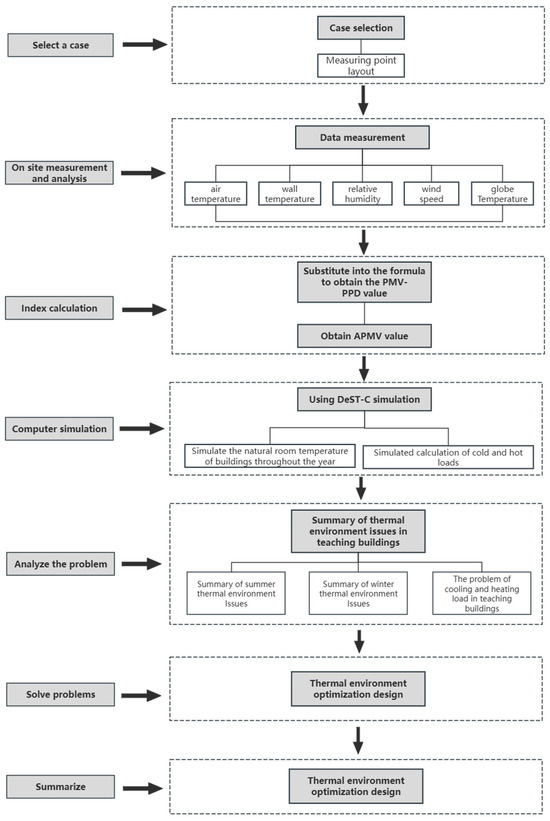 Select a case

Case selection

Measuring point layout

On site measurement and analysis

Data measurement

air temperature

wall temperature

relative humidity

wind speed

globe Temperature

Index calculation

Substitute into the formula to obtain the PMV-PPD value

Obtain APMV value

Computer simulation

Using DeST-C simulation

Simulate the natural room temperature of buildings throughout the year

Simulated calculation of cold and hot loads

Analyze the problem

Summary of thermal environment issues in teaching buildings

Summary of summer thermal environment Issues

Summary of winter thermal environment Issues

The problem of cooling and heating load in teaching buildings

Solve problems

Thermal environment optimization design

Summarize

Thermal environment optimization design